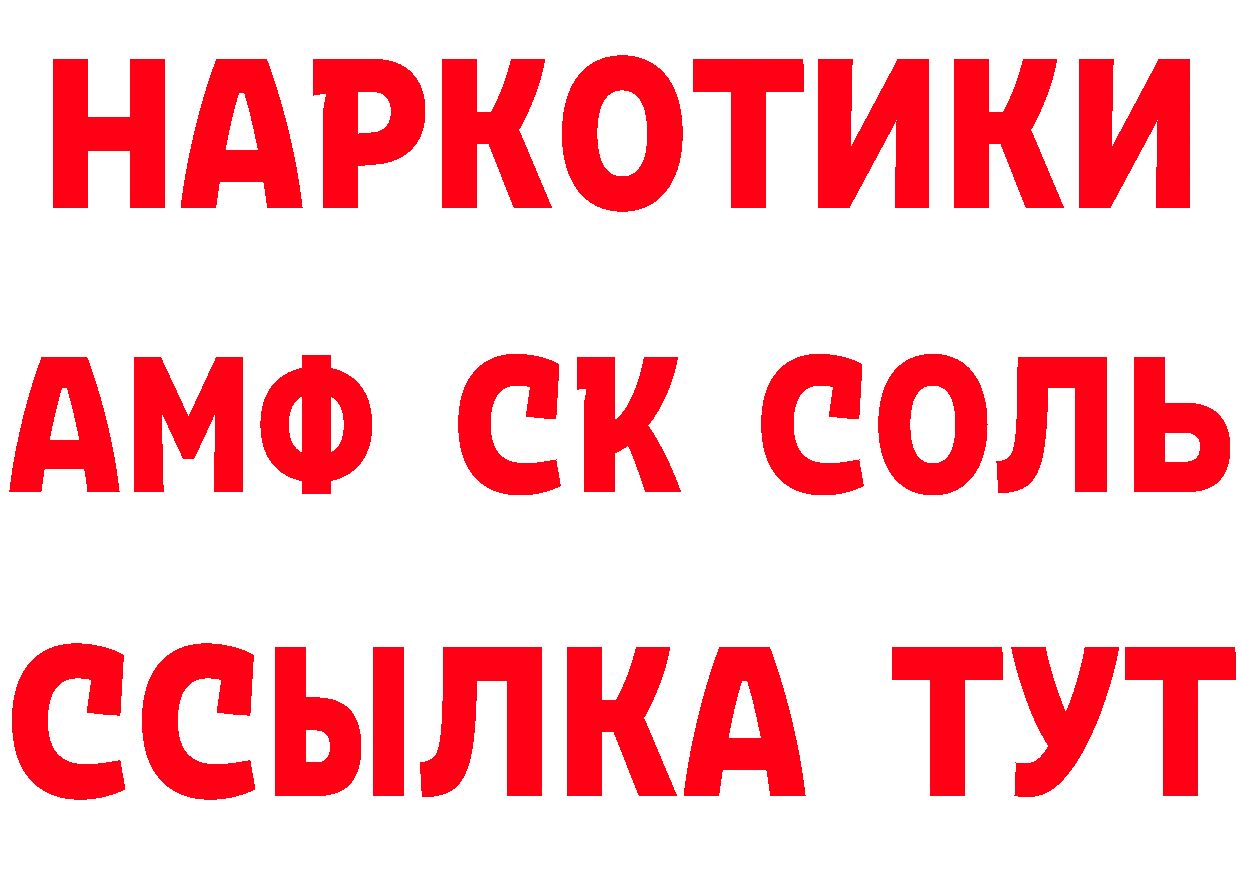 НАРКОТИКИ

АМФ СК СОЛЬ

ССЫЛКА ТУТ